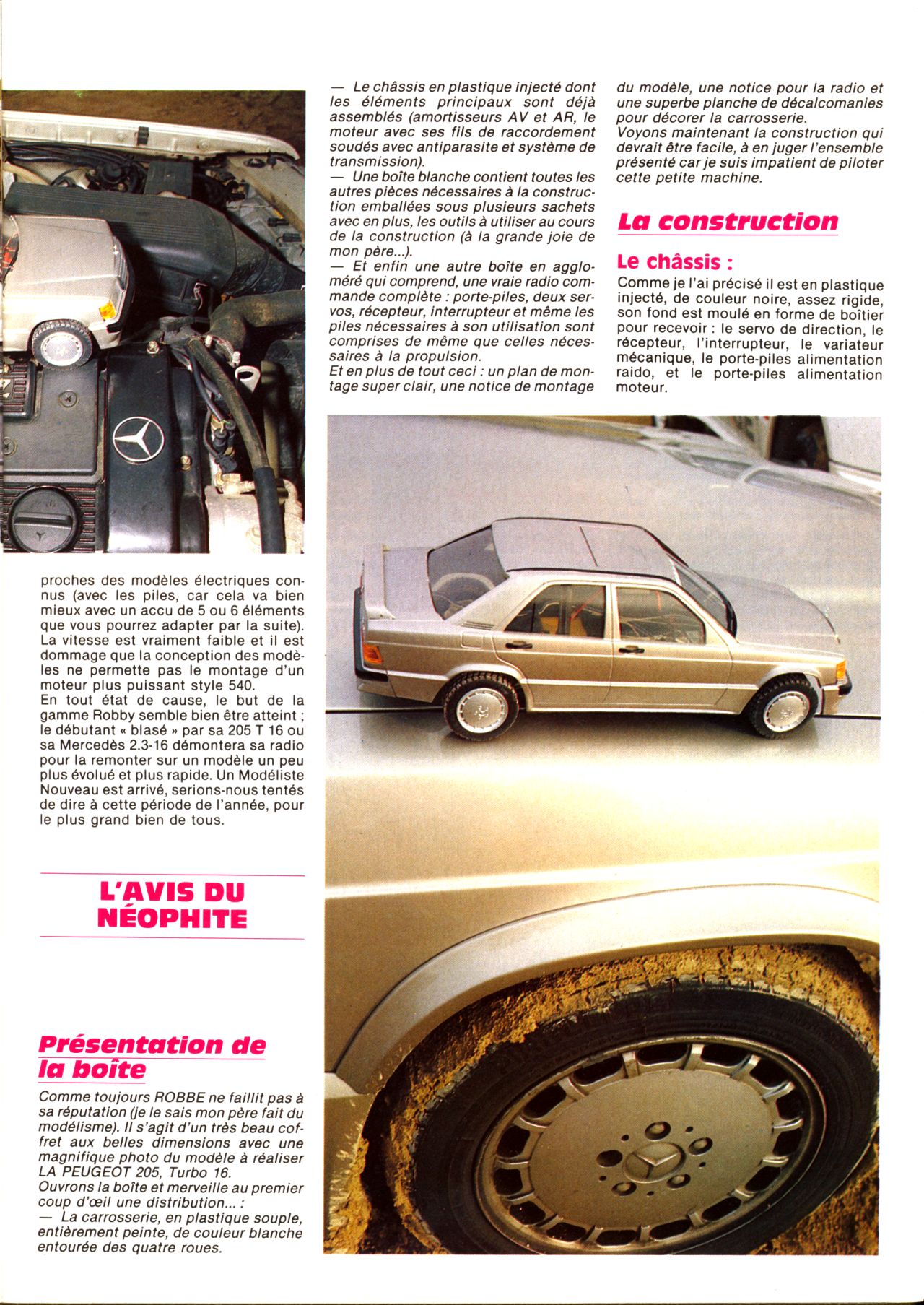 proches des modèles électriques connus (avec les piles, car cela va bien mieux avec un accu de 5 ou 6 éléments que vous pourrez adapter par la suite). La vitesse est vraiment faible et il est dommage que la conception des modèles ne permette pas le montage d'un moteur plus puissant style 540.
En tout état de cause, le but de la gamme Robby semble bien être atteint ; le débutant « blasé » par sa 205 T 16 ou sa Mercedès 2.3-16 démontera sa radio pour la remonter sur un modèle un peu plus évolué et plus rapide. Un Modéliste Nouveau est arrivé, serions-nous tentés de dire à cette période de l'année, pour le plus grand bien de tous.

L'AVIS DU NÉOPHITE

Présentation de la boîte

Comme toujours ROBBE ne faillit pas à sa réputation (je le sais mon père fait du modélisme). Il s'agit d'un très beau coffret aux belles dimensions avec une magnifique photo du modèle à réaliser LA PEUGEOT 205, Turbo 16.
Ouvrons la boîte et merveille au premier coup d'œil une distribution... :
— La carrosserie, en plastique souple, entièrement peinte, de couleur blanche entourée des quatre roues.
— Le châssis en plastique injecté dont les éléments principaux sont déjà assemblés (amortisseurs AV et AR, le moteur avec ses fils de raccordement soudés avec antiparasite et système de transmission).
— Une boîte blanche contient toutes les autres pièces nécessaires à la construction emballées sous plusieurs sachets avec en plus, les outils à utiliser au cours de la construction (à la grande joie de mon père...).
— Et enfin une autre boîte en aggloméré qui comprend, une vraie radio commande complète : porte-piles, deux servos, récepteur, interrupteur et même les piles nécessaires à son utilisation sont comprises de même que celles nécessaires à la propulsion.
Et en plus de tout ceci : un plan de montage super clair, une notice de montage du modèle, une notice pour la radio et une superbe planche de décalcomanies pour décorer la carrosserie.
Voyons maintenant la construction qui devrait être facile, à en juger l'ensemble présenté car je suis impatient de piloter cette petite machine.

La construction

Le châssis :
Comme je l'ai précisé il est en plastique injecté, de couleur noire, assez rigide, son fond est moulé en forme de boîtier pour recevoir : le servo de direction, le récepteur, l'interrupteur, le variateur mécanique, le porte-piles alimentation raido, et le porte-piles alimentation moteur.